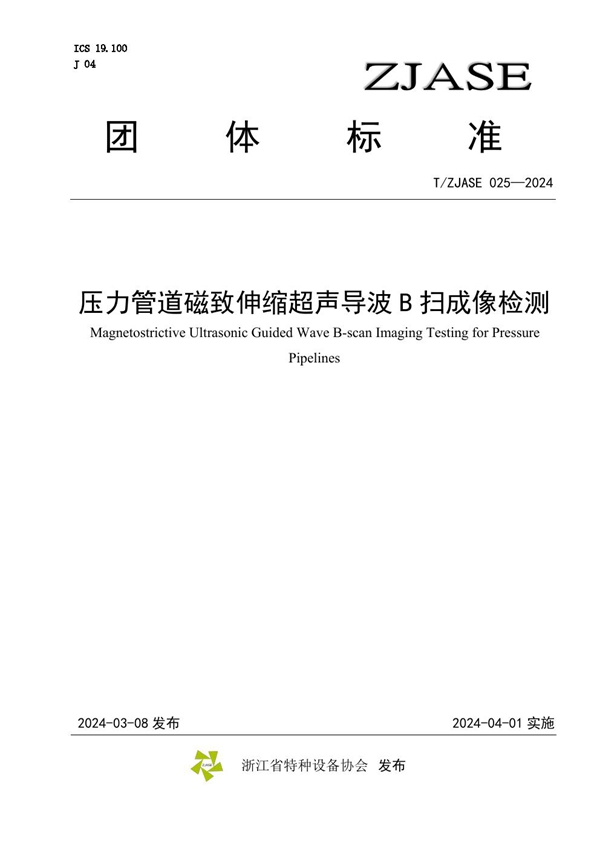 ICS 19.100
J 04

ZJASE

团 体 标 准

T/ZJASE 025—2024

压力管道磁致伸缩超声导波 B 扫成像检测

Magnetostrictive Ultrasonic Guided Wave B-scan Imaging Testing for Pressure Pipelines

2024-03-08 发布

2024-04-01 实施

浙江省特种设备协会 发布